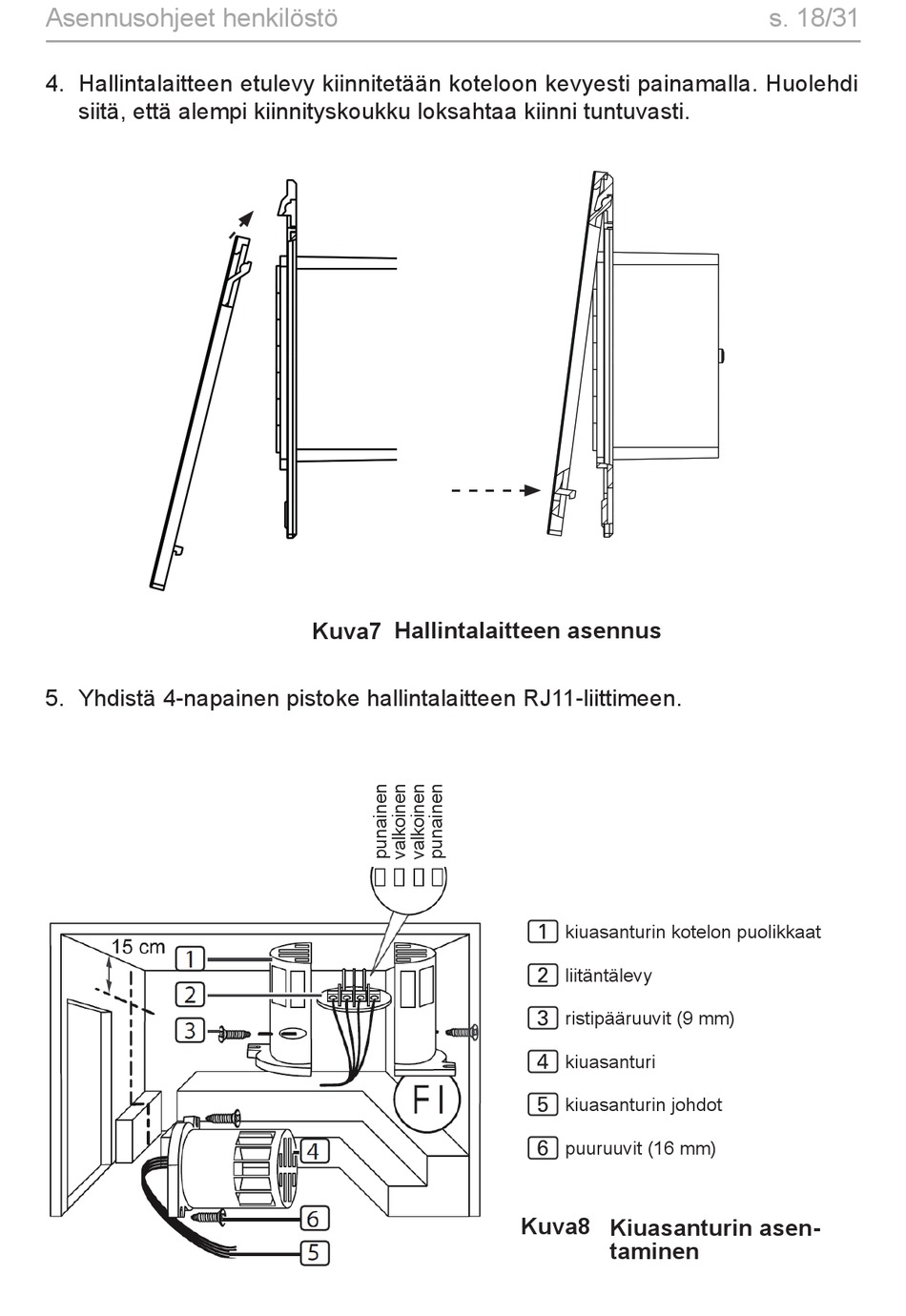 Asennusohjeet henkilöstö s. 18/31

4. Hallintalaitteen etulevy kiinnitetään koteloon kevyesti painamalla. Huolehdi siitä, että alempi kiinnityskoukku loksahtaa kiinni tuntuvasti.

Kuva7 Hallintalaitteen asennus

5. Yhdistä 4-napainen pistoke hallintalaitteen RJ11-liittimeen.

punainen
valkoinen
valkoinen
punainen

15 cm
1
2
3
4
6
5
FI

1 kiuasanturin kotelon puolikkaat
2 liitäntälevy
3 ristipääruuvit (9 mm)
4 kiuasanturi
5 kiuasanturin johdot
6 puuruuvit (16 mm)

Kuva8 Kiuasanturin asentaminen